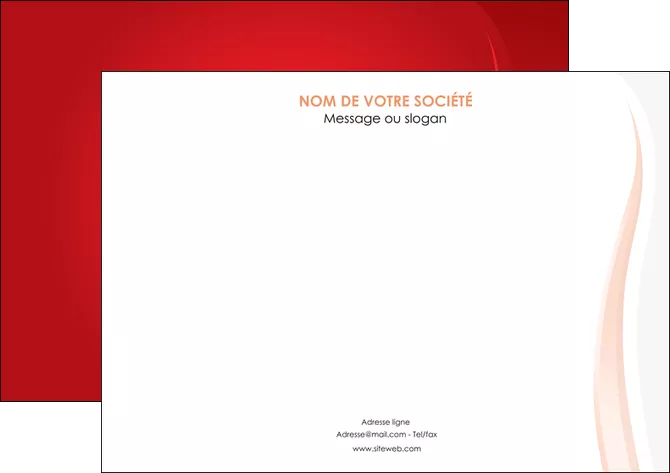 NOM DE VOTRE SOCIÉTÉ
Message ou slogan

Adresse ligne
Adresse@mail.com - Tel/fax
www.siteweb.com